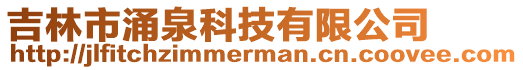 吉林市涌泉科技有限公司
http://jlfitchzimmerman.cn.coovee.com